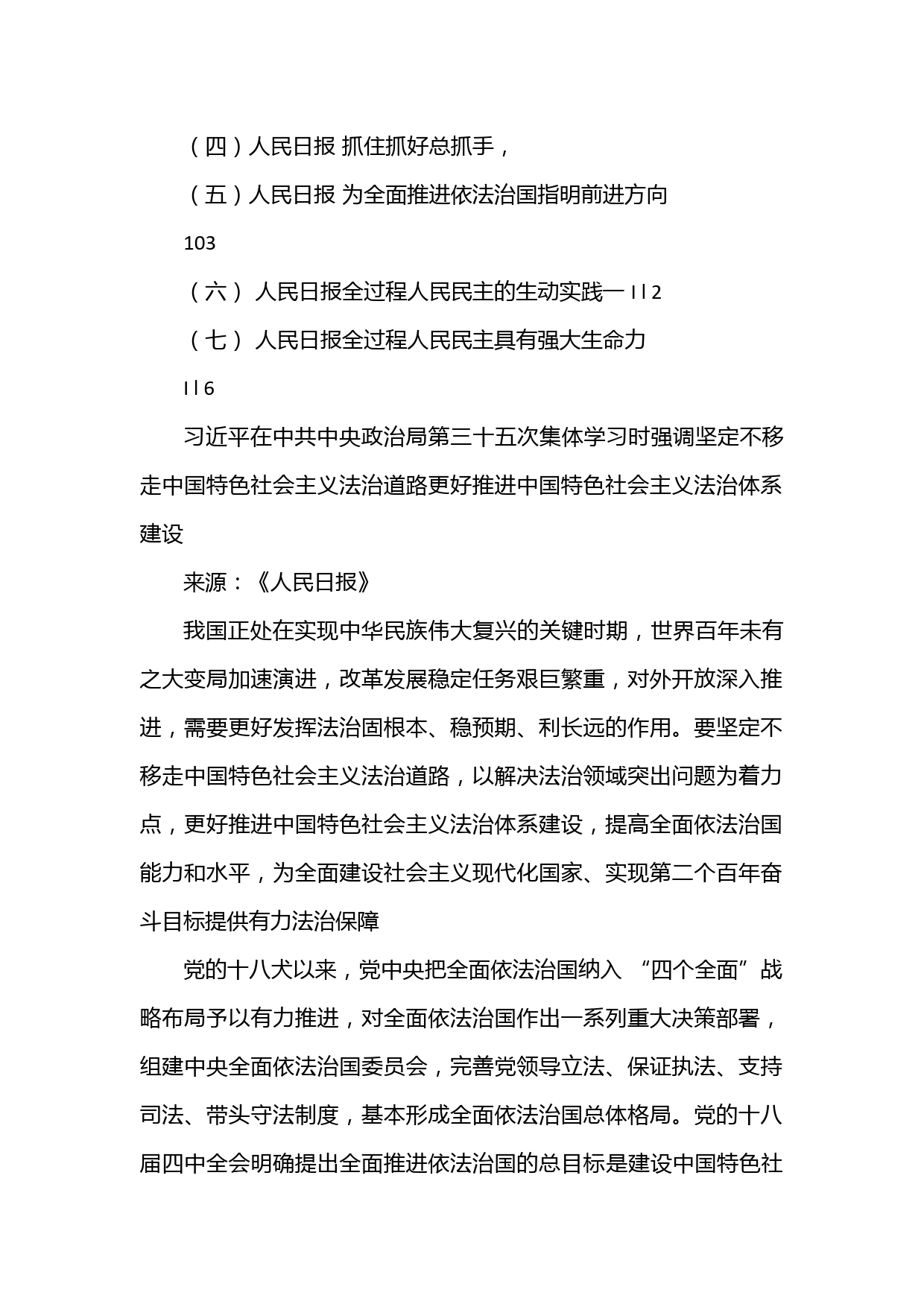 （四）人民日报 抓住抓好总抓手，

（五）人民日报 为全面推进依法治国指明前进方向

103

（六） 人民日报全过程人民民主的生动实践一 I l 2

（七） 人民日报全过程人民民主具有强大生命力

I l 6

习近平在中共中央政治局第三十五次集体学习时强调坚定不移走中国特色社会主义法治道路更好推进中国特色社会主义法治体系建设

来源：《人民日报》

我国正处在实现中华民族伟大复兴的关键时期，世界百年未有之大变局加速演进，改革发展稳定任务艰巨繁重，对外开放深入推进，需要更好发挥法治固根本、稳预期、利长远的作用。要坚定不移走中国特色社会主义法治道路，以解决法治领域突出问题为着力点，更好推进中国特色社会主义法治体系建设，提高全面依法治国能力和水平，为全面建设社会主义现代化国家、实现第二个百年奋斗目标提供有力法治保障

党的十八犬以来，党中央把全面依法治国纳入 “四个全面”战略布局予以有力推进，对全面依法治国作出一系列重大决策部署，组建中央全面依法治国委员会，完善党领导立法、保证执法、支持司法、带头守法制度，基本形成全面依法治国总体格局。党的十八届四中全会明确提出全面推进依法治国的总目标是建设中国特色社